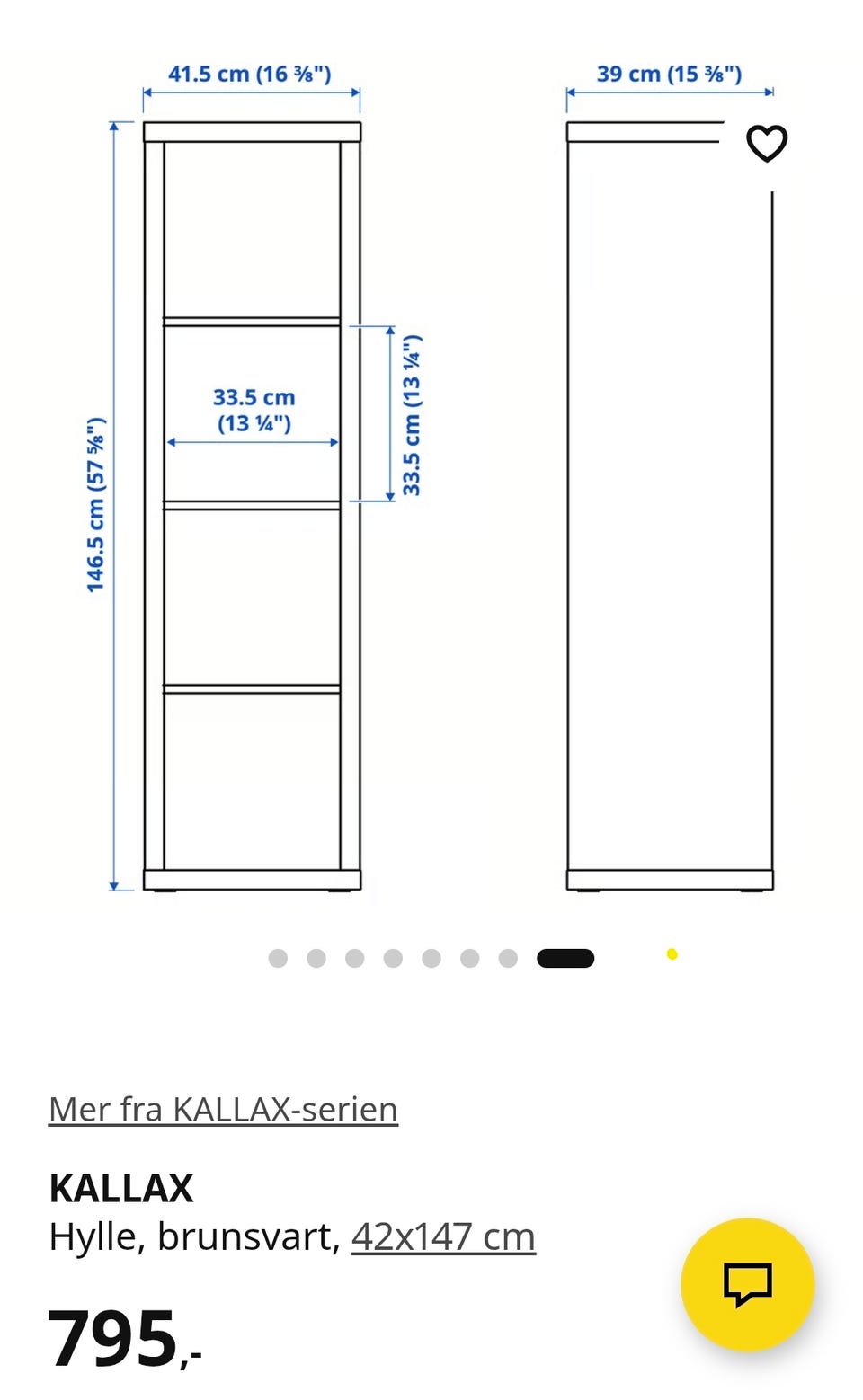 41.5 cm (16 ⅜")

39 cm (15 ⅜")

146.5 cm (57 ⅝")

33.5 cm (13 ¼")

33.5 cm (13 ¼")

Mer fra KALLAX-serien

KALLAX
Hylle, brunsvart, 42x147 cm

795,-